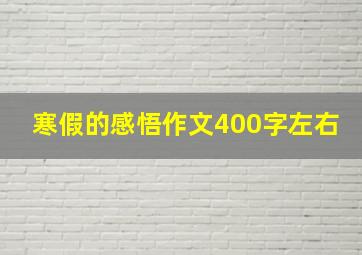 寒假的感悟作文400字左右